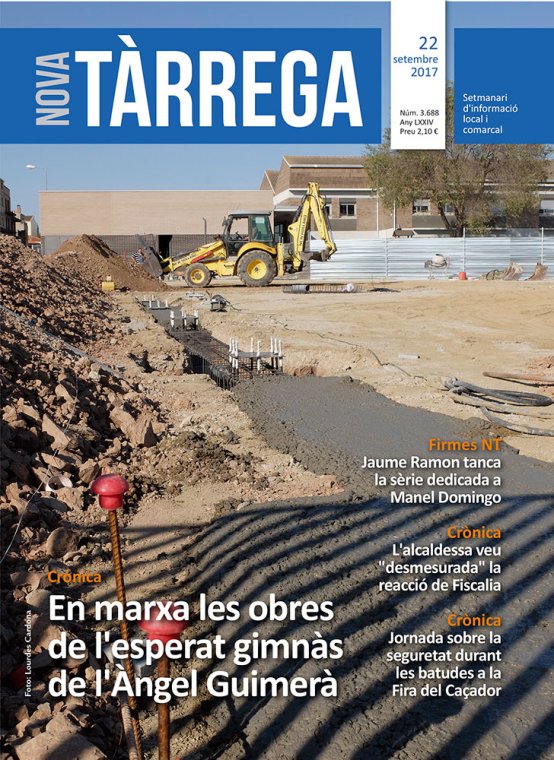 NOVA TÀRREGA

22 setembre 2017

Núm. 3.688
Any LXXIV
Preu 2,10 €

Setmanari d'informació local i comarcal

Firmes NT
Jaume Ramon tanca la sèrie dedicada a Manel Domingo

Crònica
L'alcaldessa veu "desmesurada" la reacció de Fiscalia

Crònica
Jornada sobre la seguretat durant les batudes a la Fira del Caçador

Crònica
En marxa les obres de l'esperat gimnàs de l'Àngel Guimerà

Foto: Lourdes Cardona